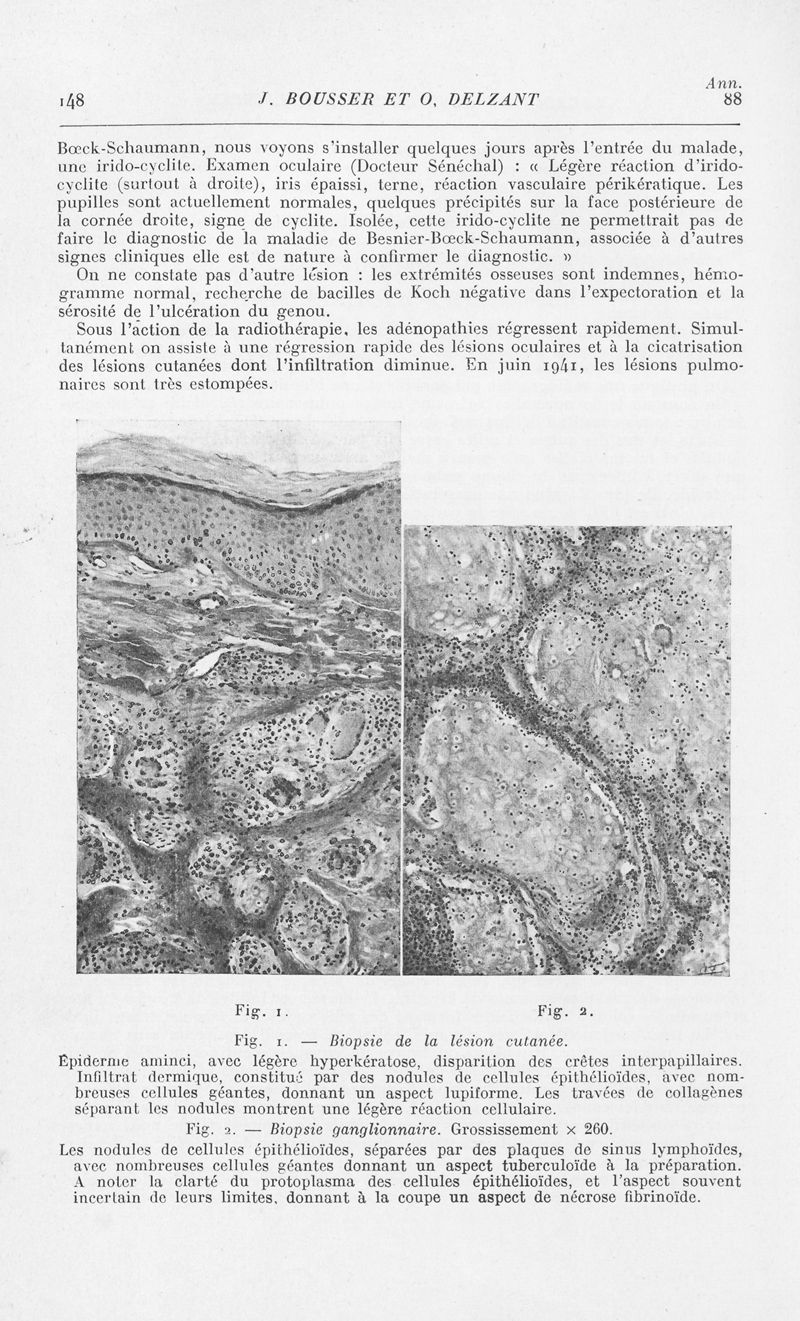 148 J. BOUSSER ET O. DELZANT Ann. 88

Bœck-Schaumann, nous voyons s'installer quelques jours après l'entrée du malade, une irido-cyclite. Examen oculaire (Docteur Sénéchal) : « Légère réaction d'irido-cyclite (surtout à droite), iris épaissi, terne, réaction vasculaire périkératique. Les pupilles sont actuellement normales, quelques précipités sur la face postérieure de la cornée droite, signe de cyclite. Isolée, cette irido-cyclite ne permettrait pas de faire le diagnostic de la maladie de Besnier-Bœck-Schaumann, associée à d'autres signes cliniques elle est de nature à confirmer le diagnostic. »

On ne constate pas d'autre lésion : les extrémités osseuses sont indemnes, hémogramme normal, recherche de bacilles de Koch négative dans l'expectoration et la sérosité de l'ulcération du genou.

Sous l'action de la radiothérapie, les adénopathies régressent rapidement. Simultanément on assiste à une régression rapide des lésions oculaires et à la cicatrisation des lésions cutanées dont l'infiltration diminue. En juin 1941, les lésions pulmonaires sont très estompées.

Fig. 1. Fig. 2.

Fig. 1. — Biopsie de la lésion cutanée.

Épiderme aminci, avec légère hyperkératose, disparition des crêtes interpapillaires. Infiltrat dermique, constitué par des nodules de cellules épithélioïdes, avec nombreuses cellules géantes, donnant un aspect lupiforme. Les travées de collagènes séparant les nodules montrent une légère réaction cellulaire.

Fig. 2. — Biopsie ganglionnaire. Grossissement × 260.

Les nodules de cellules épithélioïdes, séparées par des plaques de sinus lymphoïdes, avec nombreuses cellules géantes donnant un aspect tuberculoïde à la préparation. A noter la clarté du protoplasma des cellules épithélioïdes, et l'aspect souvent incertain de leurs limites, donnant à la coupe un aspect de nécrose fibrinoïde.